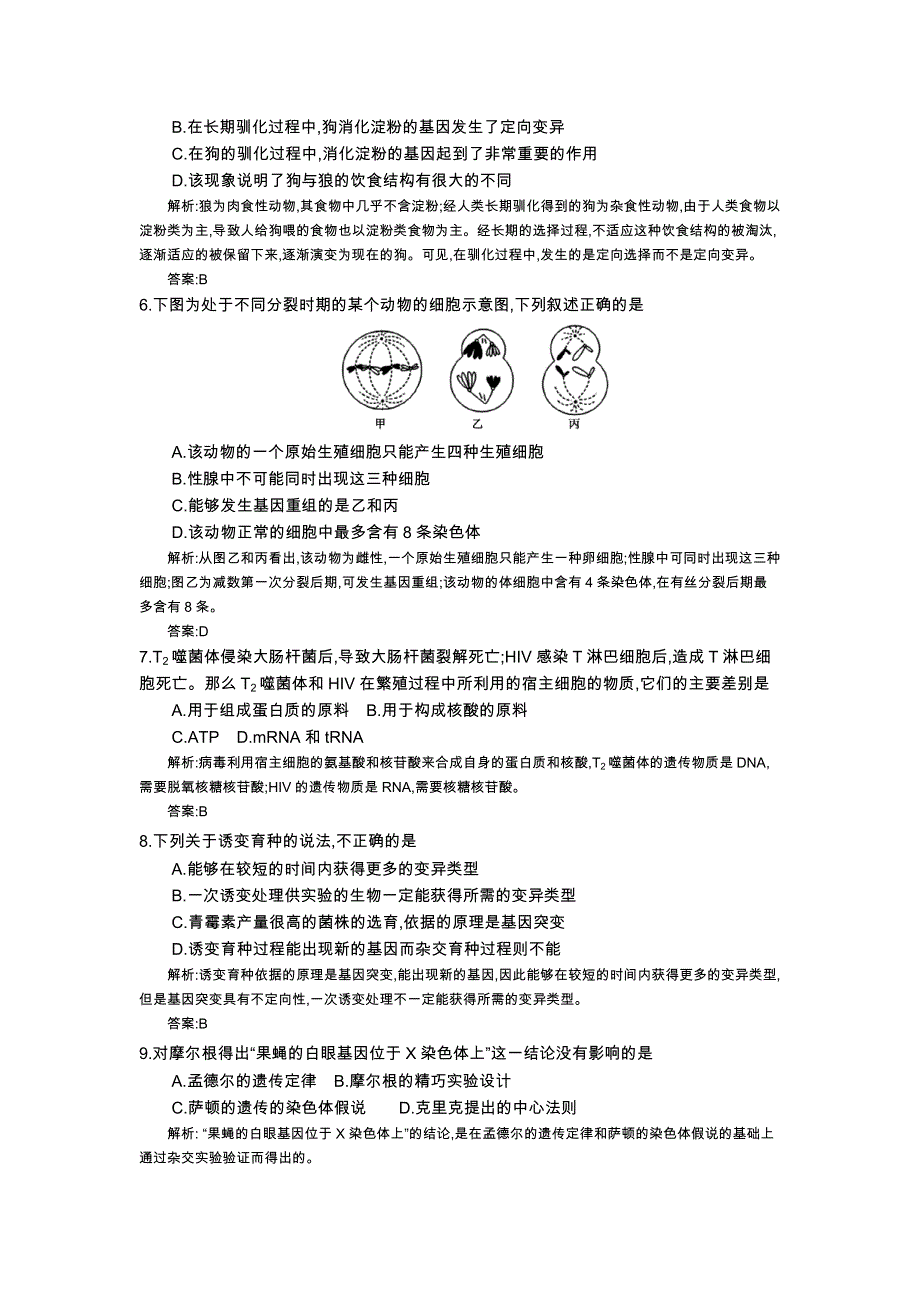 B.在长期驯化过程中,狗消化淀粉的基因发生了定向变异

C.在狗的驯化过程中,消化淀粉的基因起到了非常重要的作用

D.该现象说明了狗与狼的饮食结构有很大的不同

解析:狼为肉食性动物,其食物中几乎不含淀粉;经人类长期驯化得到的狗为杂食性动物,由于人类食物以淀粉类为主,导致人给狗喂的食物也以淀粉类食物为主。经长期的选择过程,不适应这种饮食结构的被淘汰,逐渐适应的被保留下来,逐渐演变为现在的狗。可见,在驯化过程中,发生的是定向选择而不是定向变异。

答案:B

6.下图为处于不同分裂时期的某个动物的细胞示意图,下列叙述正确的是

甲 乙 丙

A.该动物的一个原始生殖细胞只能产生四种生殖细胞

B.性腺中不可能同时出现这三种细胞

C.能够发生基因重组的是乙和丙

D.该动物正常的细胞中最多含有 8 条染色体

解析:从图乙和丙看出,该动物为雌性,一个原始生殖细胞只能产生一种卵细胞;性腺中可同时出现这三种细胞;图乙为减数第一次分裂后期,可发生基因重组;该动物的体细胞中含有 4 条染色体,在有丝分裂后期最多含有 8 条。

答案:D

7.$T_2$ 噬菌体侵染大肠杆菌后,导致大肠杆菌裂解死亡;HIV 感染 T 淋巴细胞后,造成 T 淋巴细胞死亡。那么 $T_2$ 噬菌体和 HIV 在繁殖过程中所利用的宿主细胞的物质,它们的主要差别是

A.用于组成蛋白质的原料 B.用于构成核酸的原料

C.ATP D.mRNA 和 tRNA

解析:病毒利用宿主细胞的氨基酸和核苷酸来合成自身的蛋白质和核酸,$T_2$ 噬菌体的遗传物质是 DNA,需要脱氧核糖核苷酸;HIV 的遗传物质是 RNA,需要核糖核苷酸。

答案:B

8.下列关于诱变育种的说法,不正确的是

A.能够在较短的时间内获得更多的变异类型

B.一次诱变处理供实验的生物一定能获得所需的变异类型

C.青霉素产量很高的菌株的选育,依据的原理是基因突变

D.诱变育种过程能出现新的基因而杂交育种过程则不能

解析:诱变育种依据的原理是基因突变,能出现新的基因,因此能够在较短的时间内获得更多的变异类型,但是基因突变具有不定向性,一次诱变处理不一定能获得所需的变异类型。

答案:B

9.对摩尔根得出“果蝇的白眼基因位于 X 染色体上”这一结论没有影响的是

A.孟德尔的遗传定律 B.摩尔根的精巧实验设计

C.萨顿的遗传的染色体假说 D.克里克提出的中心法则

解析: “果蝇的白眼基因位于 X 染色体上”的结论,是在孟德尔的遗传定律和萨顿的染色体假说的基础上通过杂交实验验证而得出的。